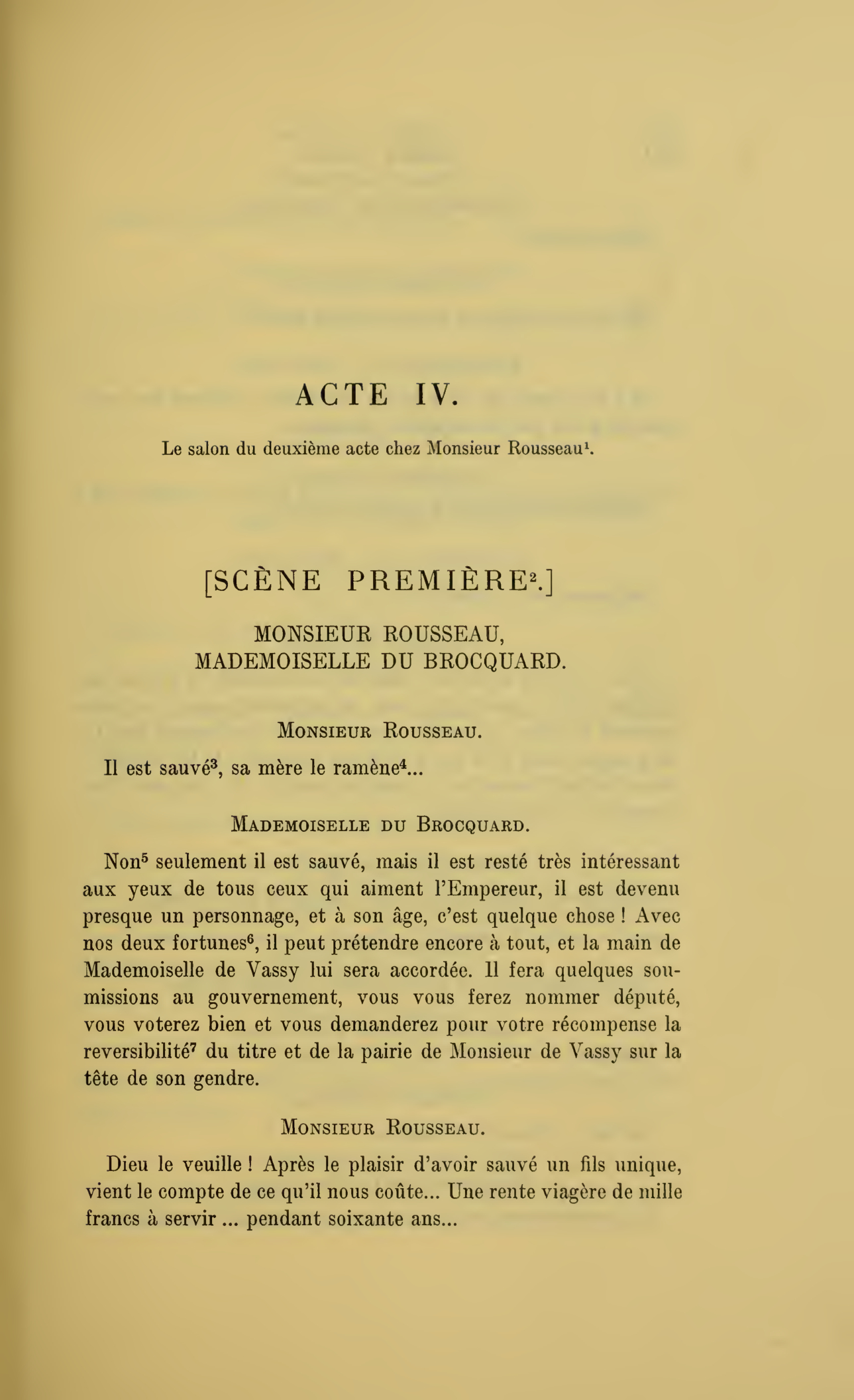 ACTE IV.

Le salon du deuxième acte chez Monsieur Rousseau$^1$.

[SCÈNE PREMIÈRE$^2$.]

MONSIEUR ROUSSEAU, MADEMOISELLE DU BROCQUARD.

Monsieur Rousseau.

Il est sauvé$^3$, sa mère le ramène$^4$...

Mademoiselle du Brocquard.

Non$^5$ seulement il est sauvé, mais il est resté très intéressant aux yeux de tous ceux qui aiment l'Empereur, il est devenu presque un personnage, et à son âge, c'est quelque chose ! Avec nos deux fortunes$^6$, il peut prétendre encore à tout, et la main de Mademoiselle de Vassy lui sera accordée. Il fera quelques soumissions au gouvernement, vous vous ferez nommer député, vous voterez bien et vous demanderez pour votre récompense la reversibilité$^7$ du titre et de la pairie de Monsieur de Vassy sur la tête de son gendre.

Monsieur Rousseau.

Dieu le veuille ! Après le plaisir d'avoir sauvé un fils unique, vient le compte de ce qu'il nous coûte... Une rente viagère de mille francs à servir ... pendant soixante ans...